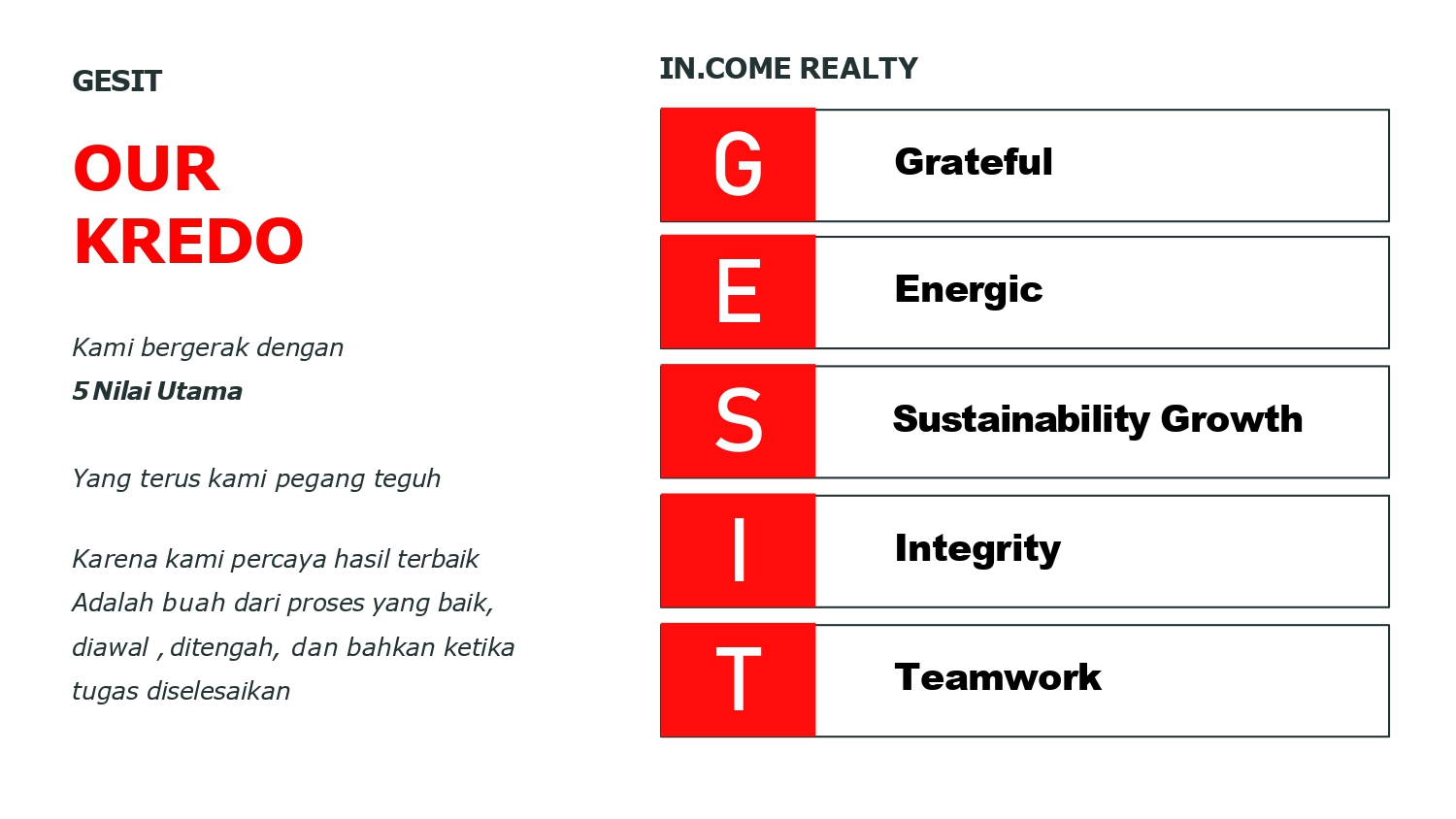 GESIT

OUR
KREDO

Kami bergerak dengan
5 Nilai Utama

Yang terus kami pegang teguh

Karena kami percaya hasil terbaik
Adalah buah dari proses yang baik,
diawal , ditengah, dan bahkan ketika
tugas diselesaikan

IN.COME REALTY

G
Grateful

E
Energic

S
Sustainability Growth

I
Integrity

T
Teamwork